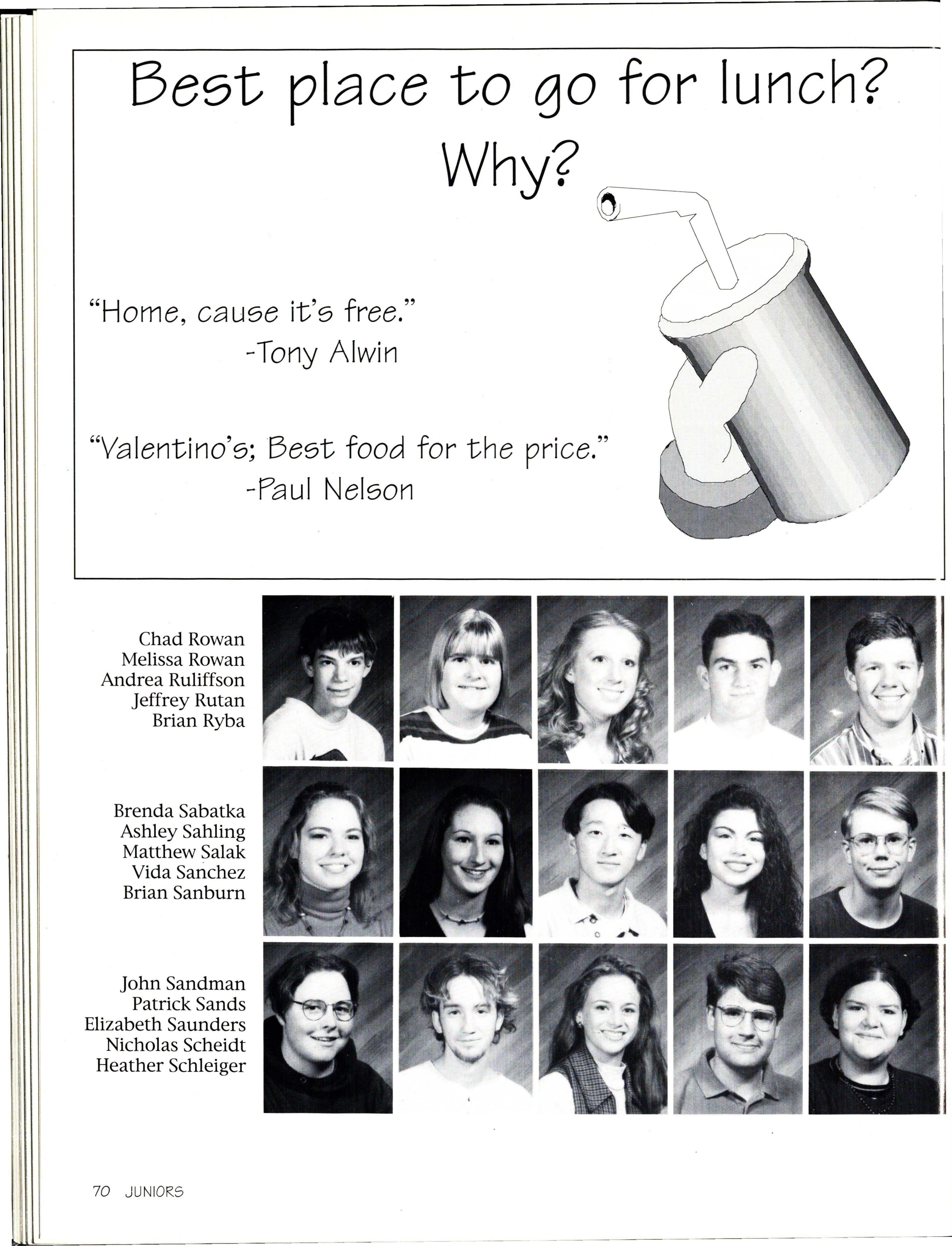 Best place to go for lunch? Why?

"Home, cause it's free."
-Tony Alwin

"Valentino's; Best food for the price."
-Paul Nelson

Chad Rowan
Melissa Rowan
Andrea Ruliffson
Jeffrey Rutan
Brian Ryba

Brenda Sabatka
Ashley Sahling
Matthew Salak
Vida Sanchez
Brian Sanburn

John Sandman
Patrick Sands
Elizabeth Saunders
Nicholas Scheidt
Heather Schleiger

70 JUNIORS